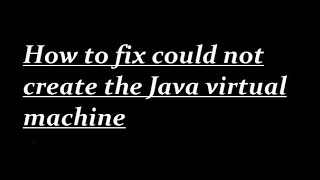 How to fix could not create the Java virtual machine